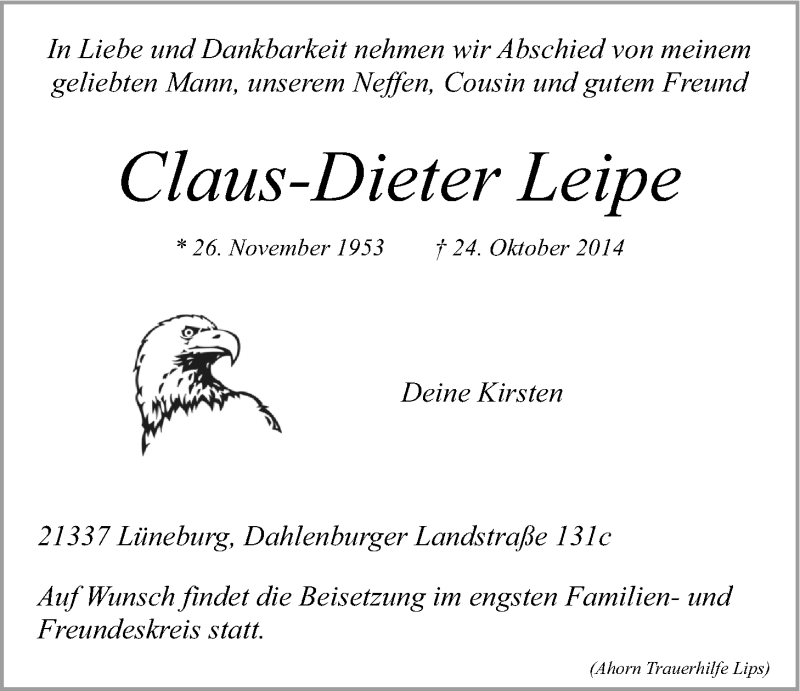 In Liebe und Dankbarkeit nehmen wir Abschied von meinem geliebten Mann, unserem Neffen, Cousin und gutem Freund

Claus-Dieter Leipe

* 26. November 1953 † 24. Oktober 2014

Deine Kirsten

21337 Lüneburg, Dahlenburger Landstraße 131c

Auf Wunsch findet die Beisetzung im engsten Familien- und Freundeskreis statt.

(Ahorn Trauerhilfe Lips)